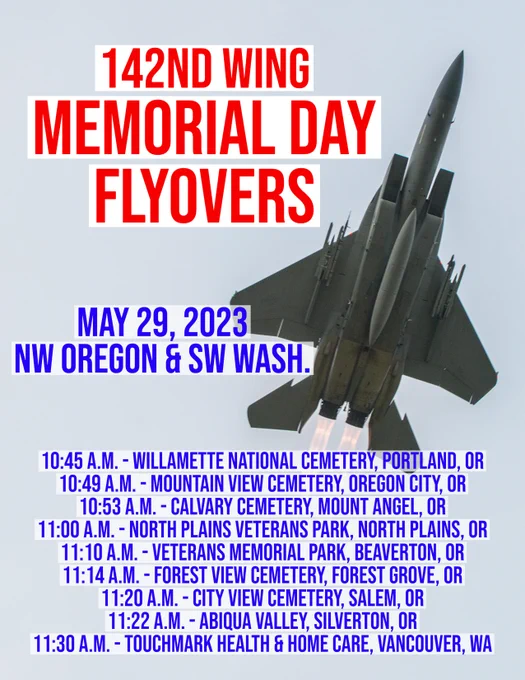 142ND WING
MEMORIAL DAY
FLYOVERS

MAY 29, 2023
NW OREGON & SW WASH.

10:45 A.M. - WILLAMETTE NATIONAL CEMETERY, PORTLAND, OR
10:49 A.M. - MOUNTAIN VIEW CEMETERY, OREGON CITY, OR
10:53 A.M. - CALVARY CEMETERY, MOUNT ANGEL, OR
11:00 A.M. - NORTH PLAINS VETERANS PARK, NORTH PLAINS, OR
11:10 A.M. - VETERANS MEMORIAL PARK, BEAVERTON, OR
11:14 A.M. - FOREST VIEW CEMETERY, FOREST GROVE, OR
11:20 A.M. - CITY VIEW CEMETERY, SALEM, OR
11:22 A.M. - ABIQUA VALLEY, SILVERTON, OR
11:30 A.M. - TOUCHMARK HEALTH & HOME CARE, VANCOUVER, WA